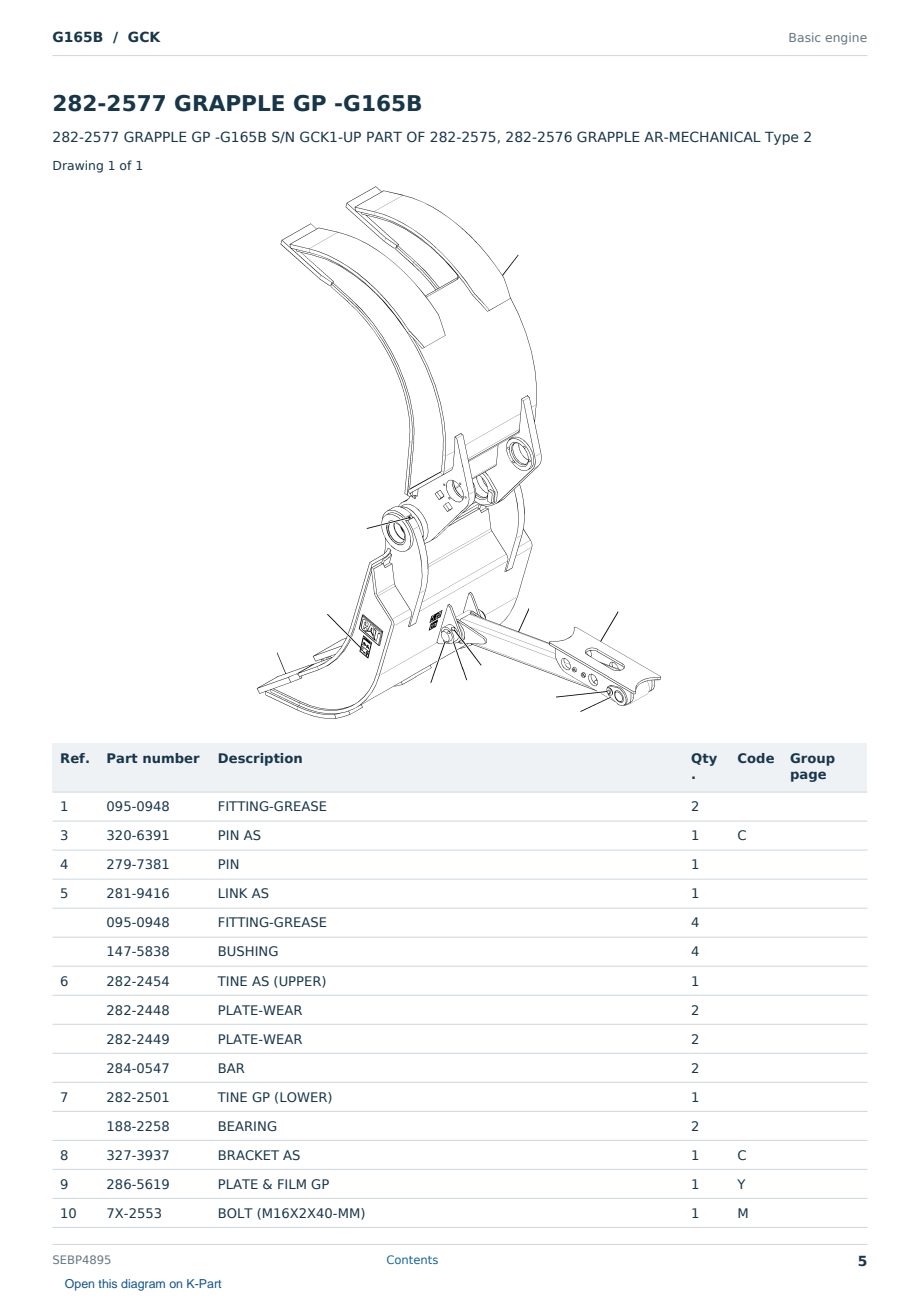 G165B / GCK

Basic engine

282-2577 GRAPPLE GP -G165B

282-2577 GRAPPLE GP -G165B S/N GCK1-UP PART OF 282-2575, 282-2576 GRAPPLE AR-MECHANICAL Type 2

Drawing 1 of 1

| Ref. | Part number | Description | Qty . | Code | Group page |
|---|---|---|---|---|---|
| 1 | 095-0948 | FITTING-GREASE | 2 | | |
| 3 | 320-6391 | PIN AS | 1 | C | |
| 4 | 279-7381 | PIN | 1 | | |
| 5 | 281-9416 | LINK AS | 1 | | |
| | 095-0948 | FITTING-GREASE | 4 | | |
| | 147-5838 | BUSHING | 4 | | |
| 6 | 282-2454 | TINE AS (UPPER) | 1 | | |
| | 282-2448 | PLATE-WEAR | 2 | | |
| | 282-2449 | PLATE-WEAR | 2 | | |
| | 284-0547 | BAR | 2 | | |
| 7 | 282-2501 | TINE GP (LOWER) | 1 | | |
| | 188-2258 | BEARING | 2 | | |
| 8 | 327-3937 | BRACKET AS | 1 | C | |
| 9 | 286-5619 | PLATE & FILM GP | 1 | Y | |
| 10 | 7X-2553 | BOLT (M16X2X40-MM) | 1 | M | |

SEBP4895

Contents

5

Open this diagram on K-Part